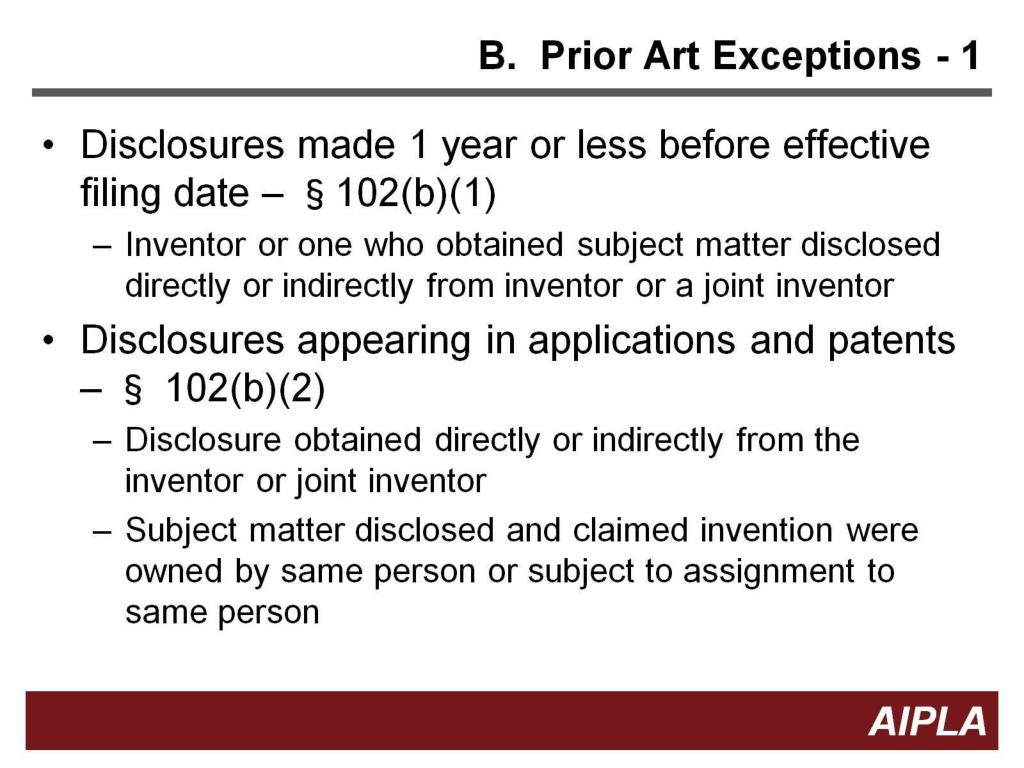 B. Prior Art Exceptions - 1

• Disclosures made 1 year or less before effective filing date – § 102(b)(1)

– Inventor or one who obtained subject matter disclosed directly or indirectly from inventor or a joint inventor

• Disclosures appearing in applications and patents – § 102(b)(2)

– Disclosure obtained directly or indirectly from the inventor or joint inventor

– Subject matter disclosed and claimed invention were owned by same person or subject to assignment to same person

AIPLA